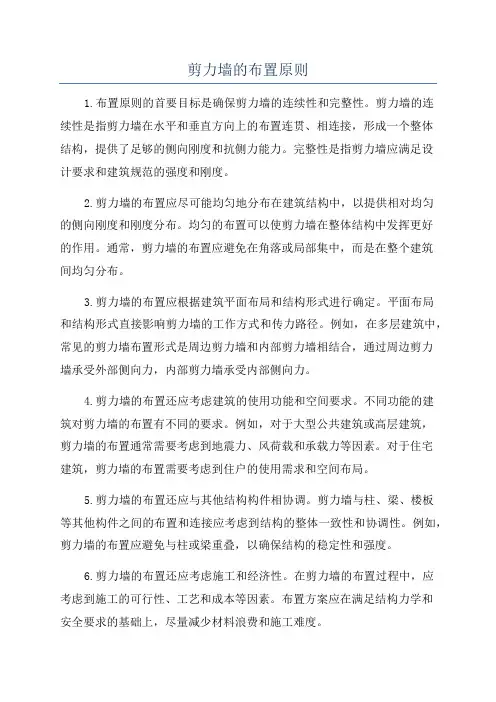 剪力墙的布置原则

1.布置原则的首要目标是确保剪力墙的连续性和完整性。剪力墙的连续性是指剪力墙在水平和垂直方向上的布置连贯、相连接，形成一个整体结构，提供了足够的侧向刚度和抗侧力能力。完整性是指剪力墙应满足设计要求和建筑规范的强度和刚度。

2.剪力墙的布置应尽可能均匀地分布在建筑结构中，以提供相对均匀的侧向刚度和刚度分布。均匀的布置可以使剪力墙在整体结构中发挥更好的作用。通常，剪力墙的布置应避免在角落或局部集中，而是在整个建筑间均匀分布。

3.剪力墙的布置应根据建筑平面布局和结构形式进行确定。平面布局和结构形式直接影响剪力墙的工作方式和传力路径。例如，在多层建筑中，常见的剪力墙布置形式是周边剪力墙和内部剪力墙相结合，通过周边剪力墙承受外部侧向力，内部剪力墙承受内部侧向力。

4.剪力墙的布置还应考虑建筑的使用功能和空间要求。不同功能的建筑对剪力墙的布置有不同的要求。例如，对于大型公共建筑或高层建筑，剪力墙的布置通常需要考虑到地震力、风荷载和承载力等因素。对于住宅建筑，剪力墙的布置需要考虑到住户的使用需求和空间布局。

5.剪力墙的布置还应与其他结构构件相协调。剪力墙与柱、梁、楼板等其他构件之间的布置和连接应考虑到结构的整体一致性和协调性。例如，剪力墙的布置应避免与柱或梁重叠，以确保结构的稳定性和强度。

6.剪力墙的布置还应考虑施工和经济性。在剪力墙的布置过程中，应考虑到施工的可行性、工艺和成本等因素。布置方案应在满足结构力学和安全要求的基础上，尽量减少材料浪费和施工难度。